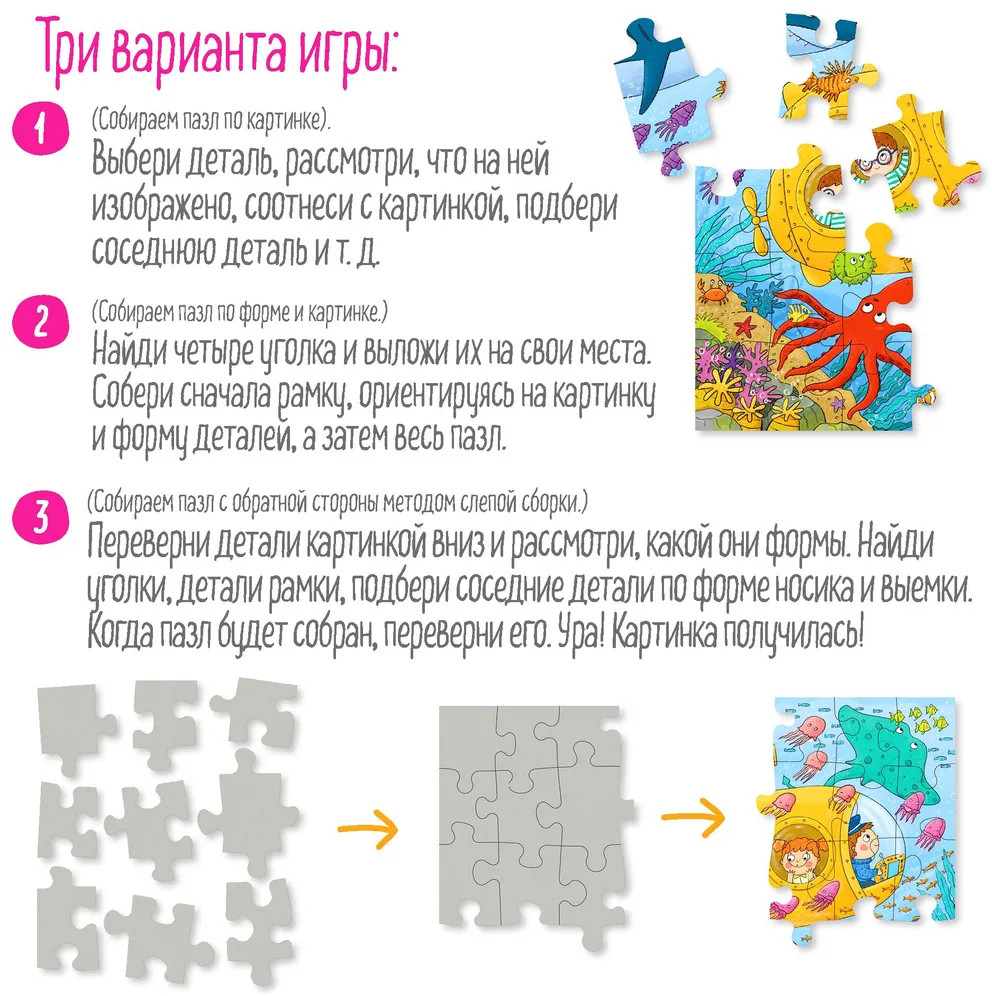 Три варианта игры:

1

(Собираем пазл по картинке).

Выбери деталь, рассмотри, что на ней изображено, соотнеси с картинкой, подбери соседнюю деталь и т. д.

2

(Собираем пазл по форме и картинке.)

Найди четыре уголка и выложи их на свои места. Собери сначала рамку, ориентируясь на картинку и форму деталей, а затем весь пазл.

3

(Собираем пазл с обратной стороны методом слепой сборки.)

Переверни детали картинкой вниз и рассмотри, какой они формы. Найди уголки, детали рамки, подбери соседние детали по форме носика и выемки. Когда пазл будет собран, переверни его. Ура! Картинка получилась!